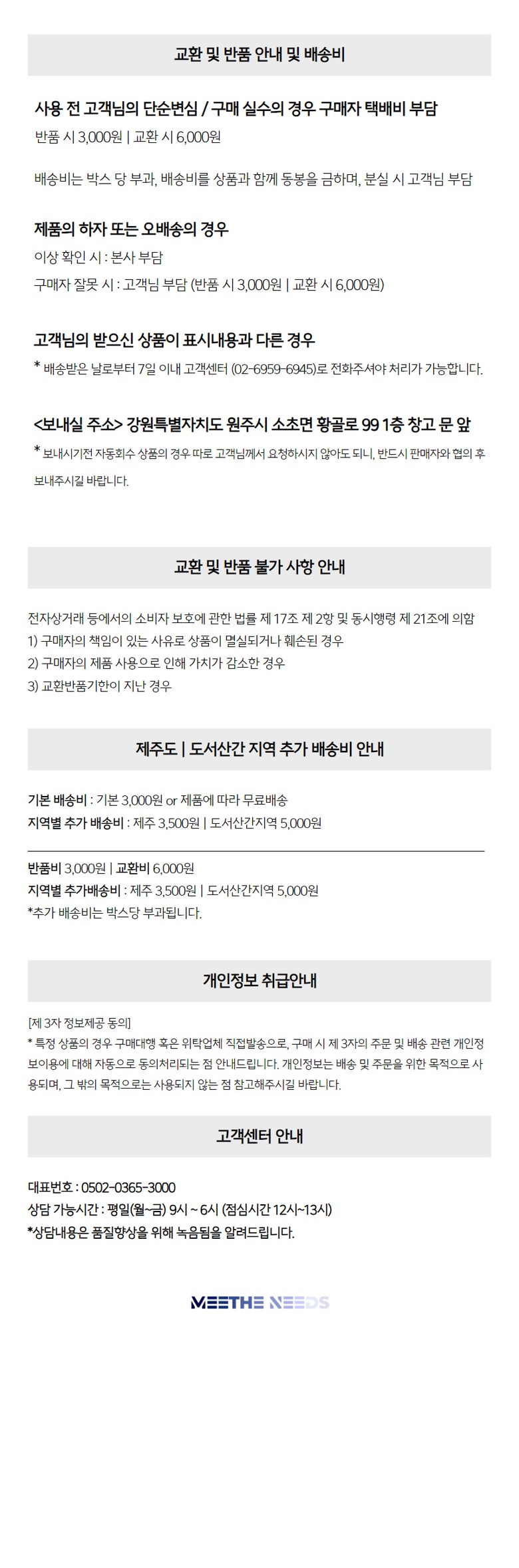 교환 및 반품 안내 및 배송비

사용 전 고객님의 단순변심 / 구매 실수의 경우 구매자 택배비 부담
반품 시 3,000원 | 교환 시 6,000원

배송비는 박스 당 부과, 배송비를 상품과 함께 동봉을 금하며, 분실 시 고객님 부담

제품의 하자 또는 오배송의 경우
이상 확인 시 : 본사 부담
구매자 잘못 시 : 고객님 부담 (반품 시 3,000원 | 교환 시 6,000원)

고객님의 받으신 상품이 표시내용과 다른 경우
* 배송받은 날로부터 7일 이내 고객센터 (02-6959-6945)로 전화주셔야 처리가 가능합니다.

<보내실 주소> 강원특별자치도 원주시 소초면 황골로 99 1층 창고 문 앞
* 보내시기전 자동회수 상품의 경우 따로 고객님께서 요청하시지 않아도 되니, 반드시 판매자와 협의 후 보내주시길 바랍니다.

교환 및 반품 불가 사항 안내

전자상거래 등에서의 소비자 보호에 관한 법률 제 17조 제 2항 및 동시행령 제 21조에 의함
1) 구매자의 책임이 있는 사유로 상품이 멸실되거나 훼손된 경우
2) 구매자의 제품 사용으로 인해 가치가 감소한 경우
3) 교환반품기한이 지난 경우

제주도 | 도서산간 지역 추가 배송비 안내

기본 배송비 : 기본 3,000원 or 제품에 따라 무료배송
지역별 추가 배송비 : 제주 3,500원 | 도서산간지역 5,000원

반품비 3,000원 | 교환비 6,000원
지역별 추가배송비 : 제주 3,500원 | 도서산간지역 5,000원
*추가 배송비는 박스당 부과됩니다.

개인정보 취급안내

[제 3자 정보제공 동의]
* 특정 상품의 경우 구매대행 혹은 위탁업체 직접발송으로, 구매 시 제 3자의 주문 및 배송 관련 개인정보이용에 대해 자동으로 동의처리되는 점 안내드립니다. 개인정보는 배송 및 주문을 위한 목적으로 사용되며, 그 밖의 목적으로는 사용되지 않는 점 참고해주시길 바랍니다.

고객센터 안내

대표번호 : 0502-0365-3000
상담 가능시간 : 평일(월~금) 9시 ~ 6시 (점심시간 12시~13시)
*상담내용은 품질향상을 위해 녹음됨을 알려드립니다.

MEETHE NEEDS